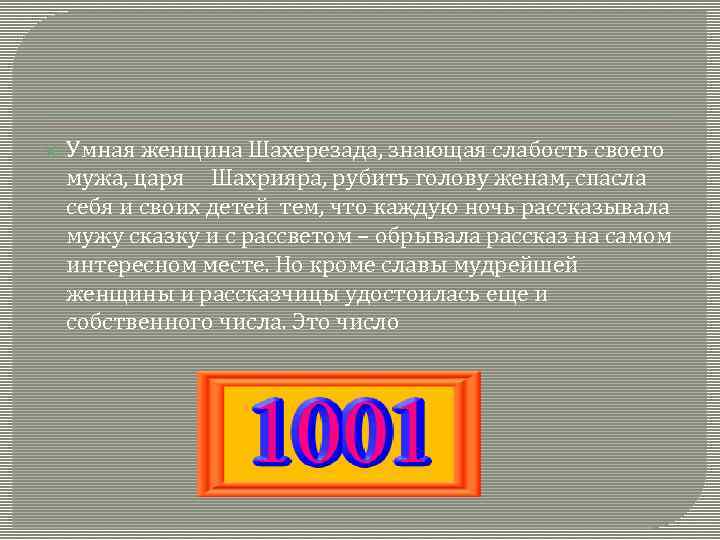 Умная женщина Шахерезада, знающая слабость своего мужа, царя Шахрияра, рубить голову женам, спасла себя и своих детей тем, что каждую ночь рассказывала мужу сказку и с рассветом – обрывала рассказ на самом интересном месте. Но кроме славы мудрейшей женщины и рассказчицы удостоилась еще и собственного числа. Это число

1001